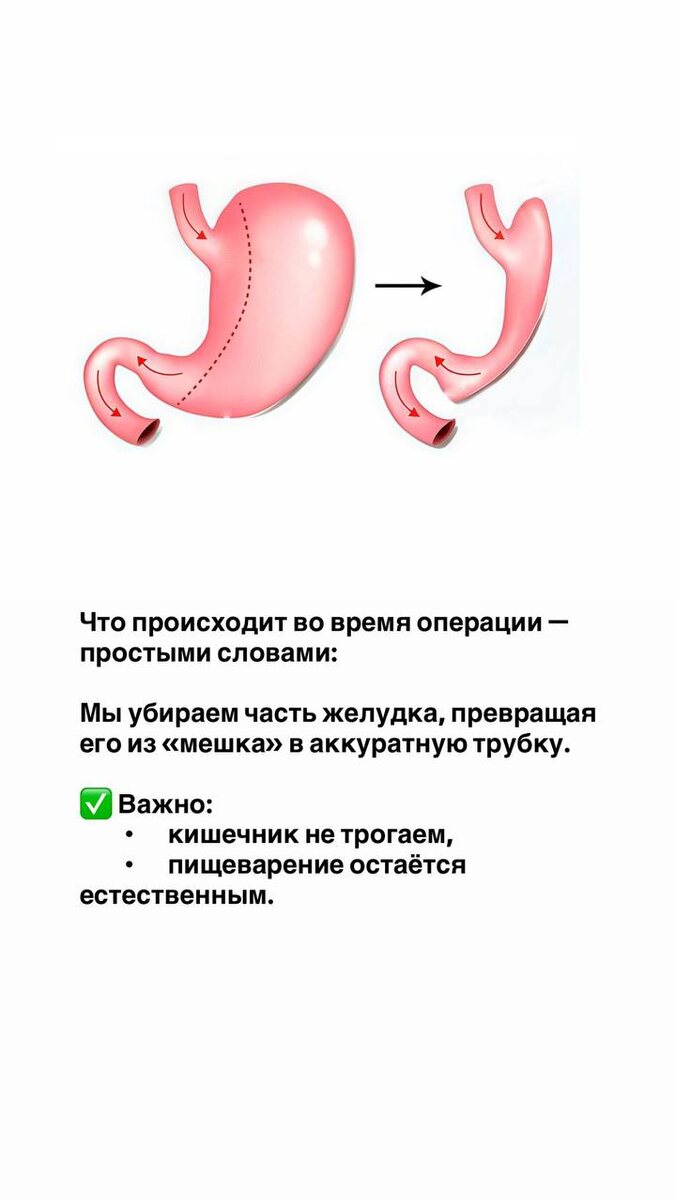 Что происходит во время операции — простыми словами:

Мы убираем часть желудка, превращая его из «мешка» в аккуратную трубку.

✅ Важно:
• кишечник не трогаем,
• пищеварение остаётся естественным.